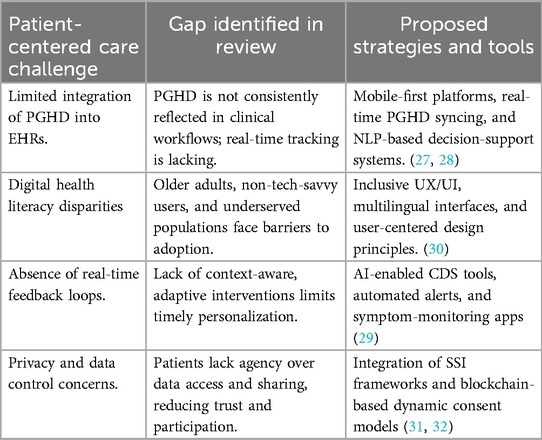 | Patient-centered care challenge | Gap identified in review | Proposed strategies and tools |
|---|---|---|
| Limited integration of PGHD into EHRs. | PGHD is not consistently reflected in clinical workflows; real-time tracking is lacking. | Mobile-first platforms, real-time PGHD syncing, and NLP-based decision-support systems. (27, 28) |
| Digital health literacy disparities | Older adults, non-tech-savvy users, and underserved populations face barriers to adoption. | Inclusive UX/UI, multilingual interfaces, and user-centered design principles. (30) |
| Absence of real-time feedback loops. | Lack of context-aware, adaptive interventions limits timely personalization. | AI-enabled CDS tools, automated alerts, and symptom-monitoring apps (29) |
| Privacy and data control concerns. | Patients lack agency over data access and sharing, reducing trust and participation. | Integration of SSI frameworks and blockchain-based dynamic consent models (31, 32) |